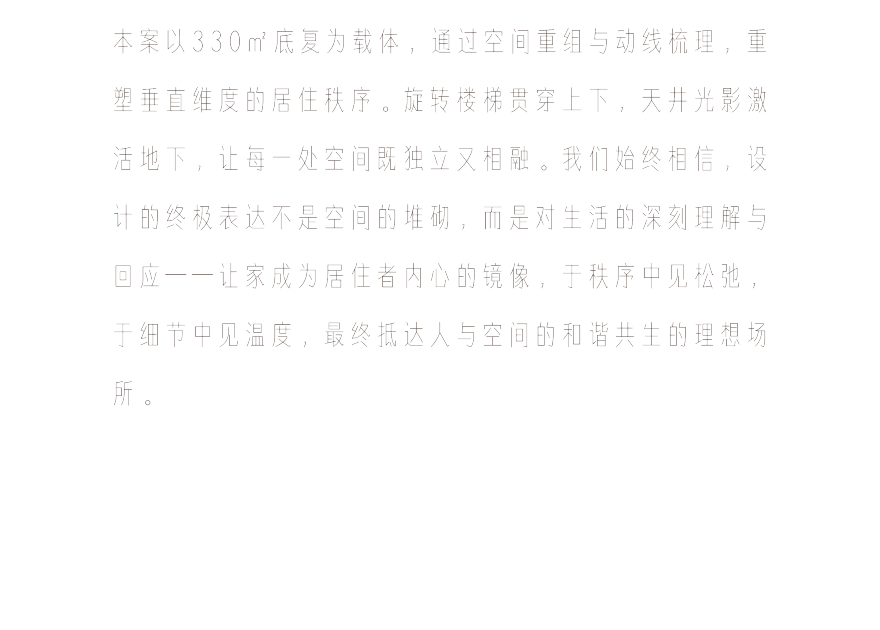 本案以330㎡底复为载体，通过空间重组与动线梳理，重塑垂直维度的居住秩序。旋转楼梯贯穿上下，天井光影激活地下，让每一处空间既独立又相融。我们始终相信，设计的终极表达不是空间的堆砌，而是对生活的深刻理解与回应——让家成为居住者内心的镜像，于秩序中见松弛，于细节中见温度，最终抵达人与空间的和谐共生的理想场所。